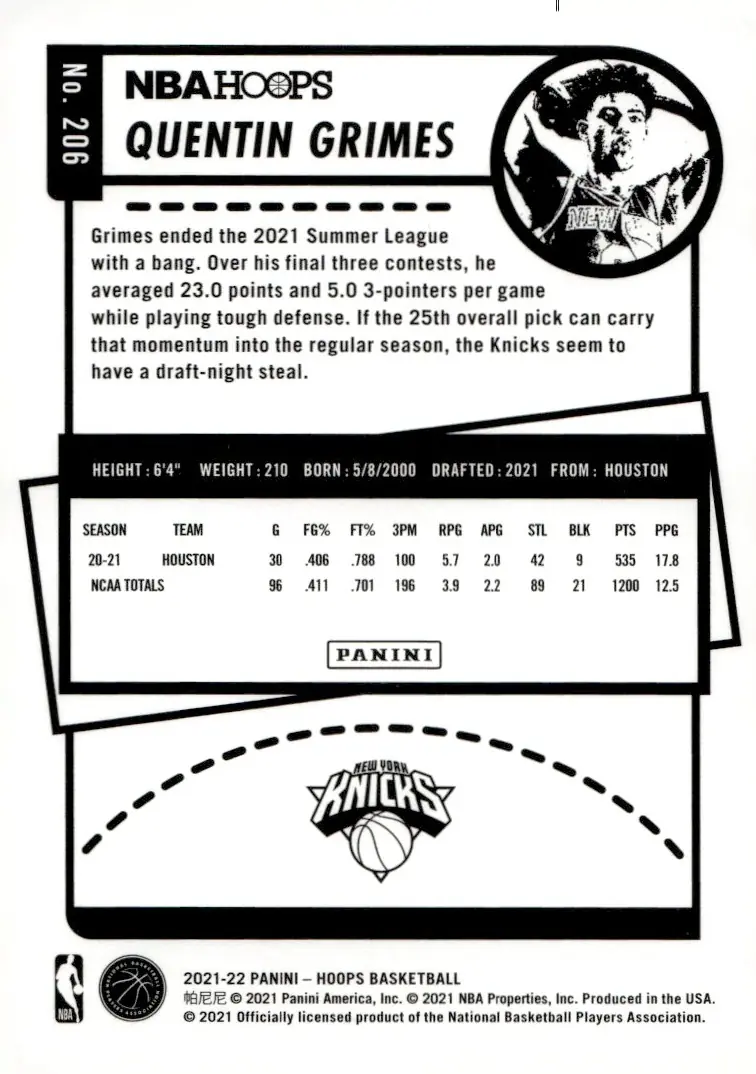 No. 206

NBA HOOPS

QUENTIN GRIMES

Grimes ended the 2021 Summer League with a bang. Over his final three contests, he averaged 23.0 points and 5.0 3-pointers per game while playing tough defense. If the 25th overall pick can carry that momentum into the regular season, the Knicks seem to have a draft-night steal.

HEIGHT: 6'4" WEIGHT: 210 BORN: 5/8/2000 DRAFTED: 2021 FROM: HOUSTON

| SEASON | TEAM | G | FG% | FT% | 3PM | RPG | APG | STL | BLK | PTS | PPG |
|---|---|---|---|---|---|---|---|---|---|---|---|
| 20-21 | HOUSTON | 30 | .406 | .788 | 100 | 5.7 | 2.0 | 42 | 9 | 535 | 17.8 |
| NCAA TOTALS | | 96 | .411 | .701 | 196 | 3.9 | 2.2 | 89 | 21 | 1200 | 12.5 |

PANINI

NEW YORK KNICKS

NBA

2021-22 PANINI – HOOPS BASKETBALL
帕尼尼 © 2021 Panini America, Inc. © 2021 NBA Properties, Inc. Produced in the USA.
© 2021 Officially licensed product of the National Basketball Players Association.